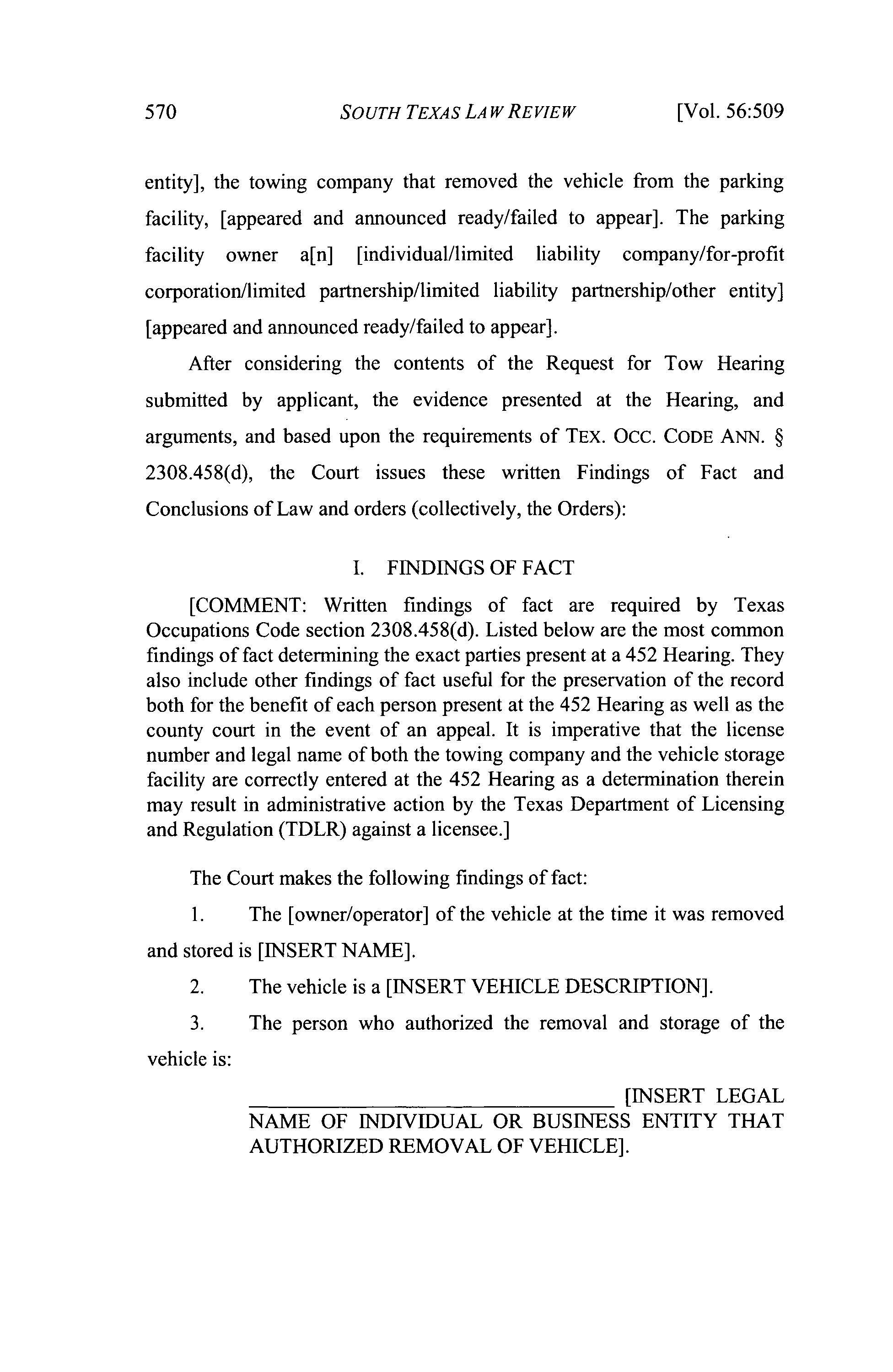 570 SOUTH TEXAS LAW REVIEW [Vol. 56:509

entity], the towing company that removed the vehicle from the parking facility, [appeared and announced ready/failed to appear]. The parking facility owner a[n] [individual/limited liability company/for-profit corporation/limited partnership/limited liability partnership/other entity] [appeared and announced ready/failed to appear].

After considering the contents of the Request for Tow Hearing submitted by applicant, the evidence presented at the Hearing, and arguments, and based upon the requirements of TEX. OCC. CODE ANN. § 2308.458(d), the Court issues these written Findings of Fact and Conclusions of Law and orders (collectively, the Orders):

I. FINDINGS OF FACT

[COMMENT: Written findings of fact are required by Texas Occupations Code section 2308.458(d). Listed below are the most common findings of fact determining the exact parties present at a 452 Hearing. They also include other findings of fact useful for the preservation of the record both for the benefit of each person present at the 452 Hearing as well as the county court in the event of an appeal. It is imperative that the license number and legal name of both the towing company and the vehicle storage facility are correctly entered at the 452 Hearing as a determination therein may result in administrative action by the Texas Department of Licensing and Regulation (TDLR) against a licensee.]

The Court makes the following findings of fact:

1. The [owner/operator] of the vehicle at the time it was removed and stored is [INSERT NAME].

2. The vehicle is a [INSERT VEHICLE DESCRIPTION].

3. The person who authorized the removal and storage of the vehicle is:

________________ [INSERT LEGAL NAME OF INDIVIDUAL OR BUSINESS ENTITY THAT AUTHORIZED REMOVAL OF VEHICLE].